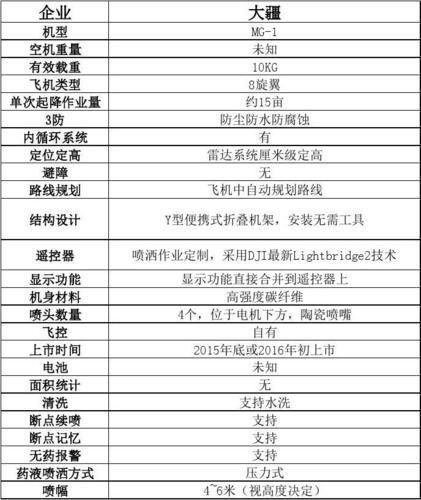 | 企业 | 大疆 |
|---|---|
| 机型 | MG-1 |
| 空机重量 | 未知 |
| 有效载重 | 10KG |
| 飞机类型 | 8旋翼 |
| 单次起降作业量 | 约15亩 |
| 3防 | 防尘防水防腐蚀 |
| 内循环系统 | 有 |
| 定位定高 | 雷达系统厘米级定高 |
| 避障 | 无 |
| 路线规划 | 飞机中自动规划路线 |
| 结构设计 | Y型便携式折叠机架，安装无需工具 |
| 遥控器 | 喷洒作业定制，采用DJI最新Lightbridge2技术 |
| 显示功能 | 显示功能直接合并到遥控器上 |
| 机身材料 | 高强度碳纤维 |
| 喷头数量 | 4个，位于电机下方，陶瓷喷嘴 |
| 飞控 | 自有 |
| 上市时间 | 2015年底或2016年初上市 |
| 电池 | 未知 |
| 面积统计 | 无 |
| 清洗 | 支持水洗 |
| 断点续喷 | 支持 |
| 断点记忆 | 支持 |
| 无药报警 | 支持 |
| 药液喷洒方式 | 压力式 |
| 喷幅 | 4~6米（视高度决定） |